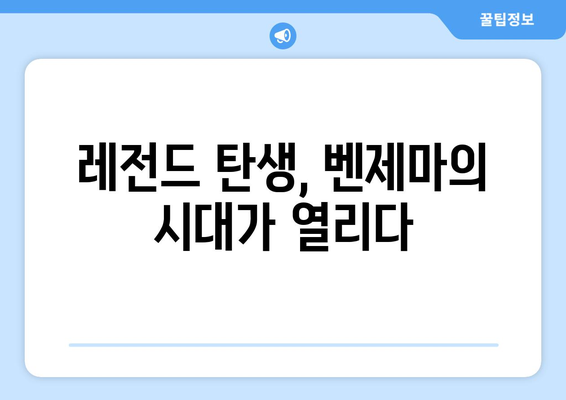 꿀팁정보

레전드 탄생, 벤제마의 시대가 열리다